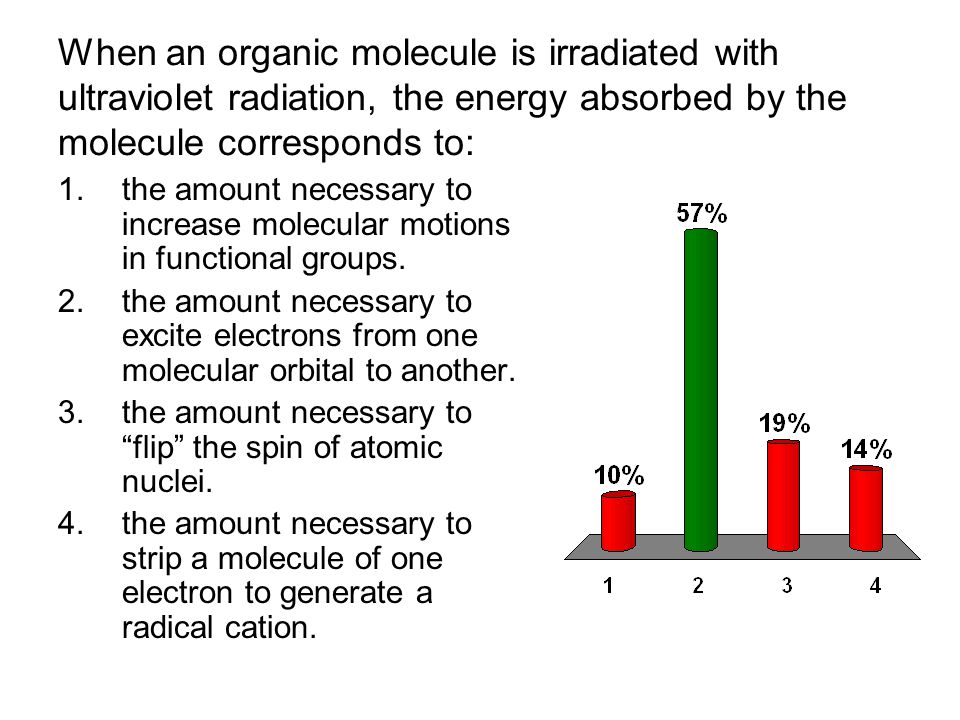 When an organic molecule is irradiated with ultraviolet radiation, the energy absorbed by the molecule corresponds to:

1. the amount necessary to increase molecular motions in functional groups.
2. the amount necessary to excite electrons from one molecular orbital to another.
3. the amount necessary to “flip” the spin of atomic nuclei.
4. the amount necessary to strip a molecule of one electron to generate a radical cation.

10%
57%
19%
14%
1
2
3
4